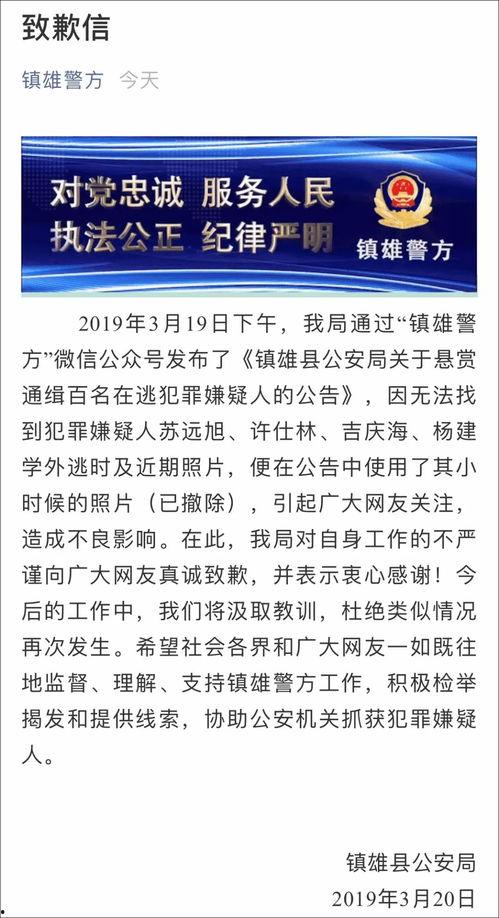 致歉信

镇雄警方 今天

对党忠诚 服务人民
执法公正 纪律严明
镇雄警方

2019年3月19日下午，我局通过“镇雄警方”微信公众号发布了《镇雄县公安局关于悬赏通缉百名在逃犯罪嫌疑人的公告》，因无法找到犯罪嫌疑人苏远旭、许仕林、吉庆海、杨建学外逃时及近期照片，便在公告中使用了其小时候的照片（已撤除），引起广大网友关注，造成不良影响。在此，我局对自身工作的不严谨向广大网友真诚致歉，并表示衷心感谢！今后的工作中，我们将汲取教训，杜绝类似情况再次发生。希望社会各界和广大网友一如既往地监督、理解、支持镇雄警方工作，积极检举揭发和提供线索，协助公安机关抓获犯罪嫌疑人。

镇雄县公安局
2019年3月20日